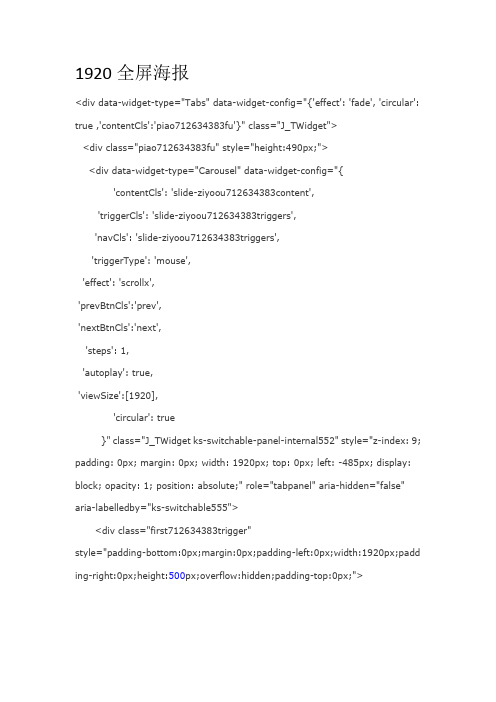 1920 全屏海报

<div data-widget-type="Tabs" data-widget-config="{'effect': 'fade', 'circular': true ,'contentCls':'piao712634383fu'}" class="J_TWidget">

<div class="piao712634383fu" style="height:490px;">

<div data-widget-type="Carousel" data-widget-config="{

'contentCls': 'slide-ziyoou712634383content',

'triggerCls': 'slide-ziyoou712634383triggers',

'navCls': 'slide-ziyoou712634383triggers',

'triggerType': 'mouse',

'effect': 'scrollx',

'prevBtnCls':'prev',

'nextBtnCls':'next',

'steps': 1,

'autoplay': true,

'viewSize':[1920],

'circular': true

}" class="J_TWidget ks-switchable-panel-internal552" style="z-index: 9; padding: 0px; margin: 0px; width: 1920px; top: 0px; left: -485px; display: block; opacity: 1; position: absolute;" role="tabpanel" aria-hidden="false" aria-labelledby="ks-switchable555">

<div class="first712634383trigger" style="padding-bottom:0px;margin:0px;padding-left:0px;width:1920px;padding-right:0px;height:500px;overflow:hidden;padding-top:0px;">